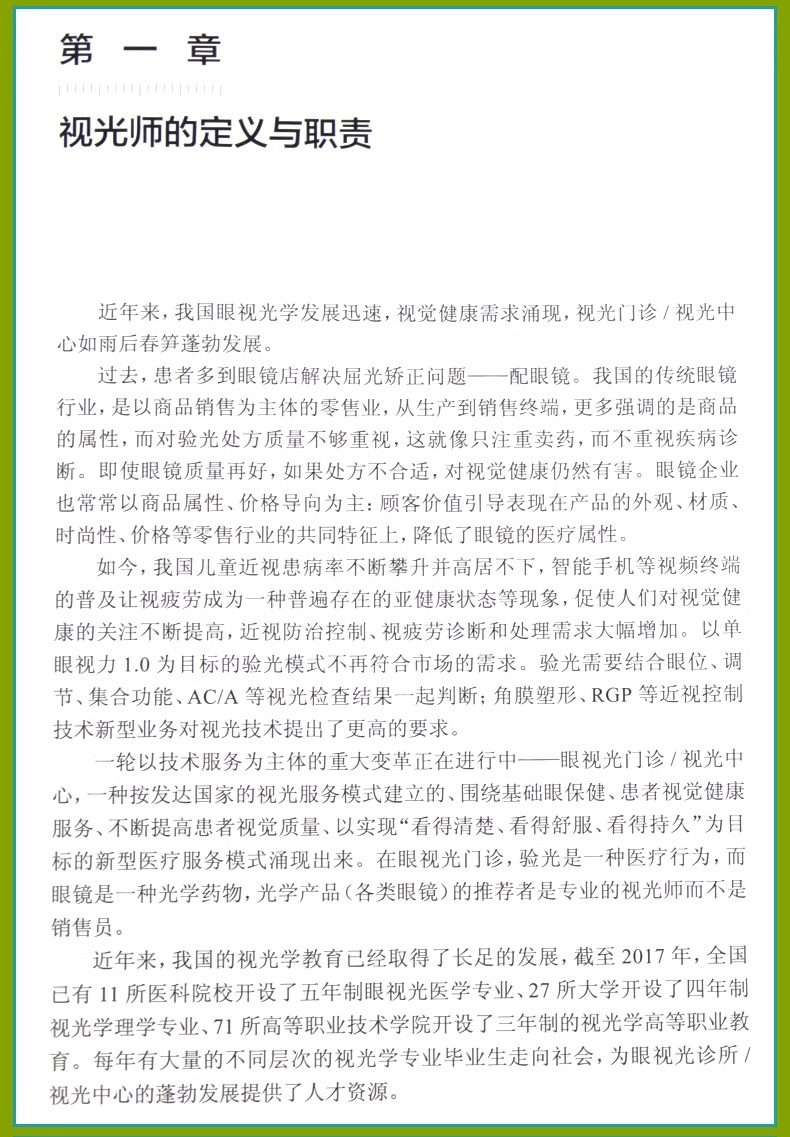 第一章

视光师的定义与职责

近年来，我国眼视光学发展迅速，视觉健康需求涌现，视光门诊/视光中心如雨后春笋蓬勃发展。

过去，患者多到眼镜店解决屈光矫正问题——配眼镜。我国的传统眼镜行业，是以商品销售为主体的零售业，从生产到销售终端，更多强调的是商品的属性，而对验光处方质量不够重视，这就像只注重卖药，而不重视疾病诊断。即使眼镜质量再好，如果处方不合适，对视觉健康仍然有害。眼镜企业也常常以商品属性、价格导向为主：顾客价值引导表现在产品的外观、材质、时尚性、价格等零售行业的共同特征上，降低了眼镜的医疗属性。

如今，我国儿童近视患病率不断攀升并高居不下，智能手机等视频终端的普及让视疲劳成为一种普遍存在的亚健康状态等现象，促使人们对视觉健康的关注不断提高，近视防治控制、视疲劳诊断和处理需求大幅增加。以单眼视力1.0为目标的验光模式不再符合市场的需求。验光需要结合眼位、调节、集合功能、AC/A等视光检查结果一起判断；角膜塑形、RGP等近视控制技术新型业务对视光技术提出了更高的要求。

一轮以技术服务为主体的重大变革正在进行中——眼视光门诊/视光中心，一种按发达国家的视光服务模式建立的、围绕基础眼保健、患者视觉健康服务、不断提高患者视觉质量、以实现“看得清楚、看得舒服、看得持久”为目标的新型医疗服务模式涌现出来。在眼视光门诊，验光是一种医疗行为，而眼镜是一种光学药物，光学产品（各类眼镜）的推荐者是专业的视光师而不是销售员。

近年来，我国的视光学教育已经取得了长足的发展，截至2017年，全国已有11所医科院校开设了五年制眼视光医学专业、27所大学开设了四年制视光学理学专业、71所高等职业技术学院开设了三年制的视光学高等职业教育。每年有大量的不同层次的视光学专业毕业生走向社会，为眼视光诊所/视光中心的蓬勃发展提供了人才资源。